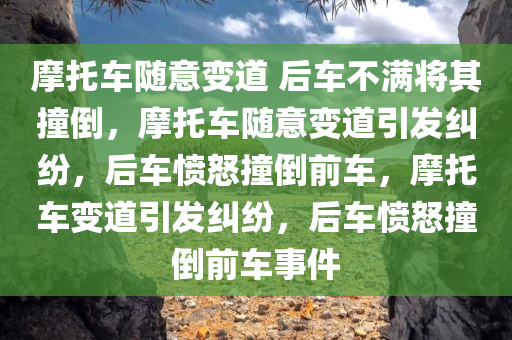 摩托车随意变道 后车不满将其撞倒，摩托车随意变道引发纠纷，后车愤怒撞倒前车，摩托车变道引发纠纷，后车愤怒撞倒前车事件